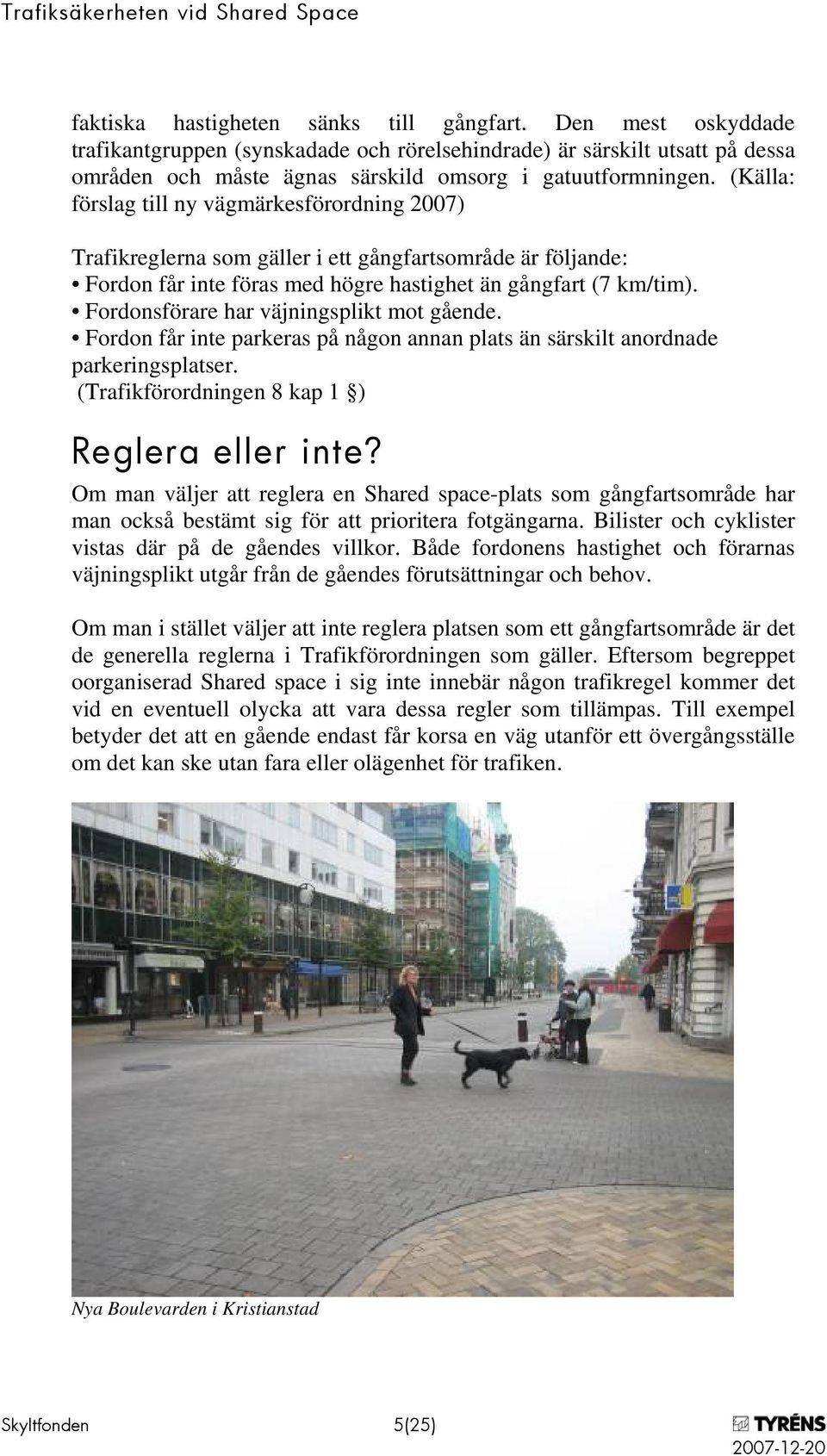 Trafiksäkerheten vid Shared Space

faktiska hastigheten sänks till gångfart. Den mest oskyddade trafikantgruppen (synskadade och rörelsehindrade) är särskilt utsatt på dessa områden och måste ägnas särskild omsorg i gatuutformningen. (Källa: förslag till ny vägmärkesförordning 2007)

Trafikreglerna som gäller i ett gångfartsområde är följande:
• Fordon får inte föras med högre hastighet än gångfart (7 km/tim).
• Fordonsförare har väjningsplikt mot gående.
• Fordon får inte parkeras på någon annan plats än särskilt anordnade parkeringsplatser.
(Trafikförordningen 8 kap 1 §)

Reglera eller inte?

Om man väljer att reglera en Shared space-plats som gångfartsområde har man också bestämt sig för att prioritera fotgängarna. Bilister och cyklister vistas där på de gåendes villkor. Både fordonens hastighet och förarnas väjningsplikt utgår från de gåendes förutsättningar och behov.

Om man i stället väljer att inte reglera platsen som ett gångfartsområde är det de generella reglerna i Trafikförordningen som gäller. Eftersom begreppet oorganiserad Shared space i sig inte innebär någon trafikregel kommer det vid en eventuell olycka att vara dessa regler som tillämpas. Till exempel betyder det att en gående endast får korsa en väg utanför ett övergångsställe om det kan ske utan fara eller olägenhet för trafiken.

Nya Boulevarden i Kristianstad

Skyltfonden 5(25) TYRÉNS 2007-12-20